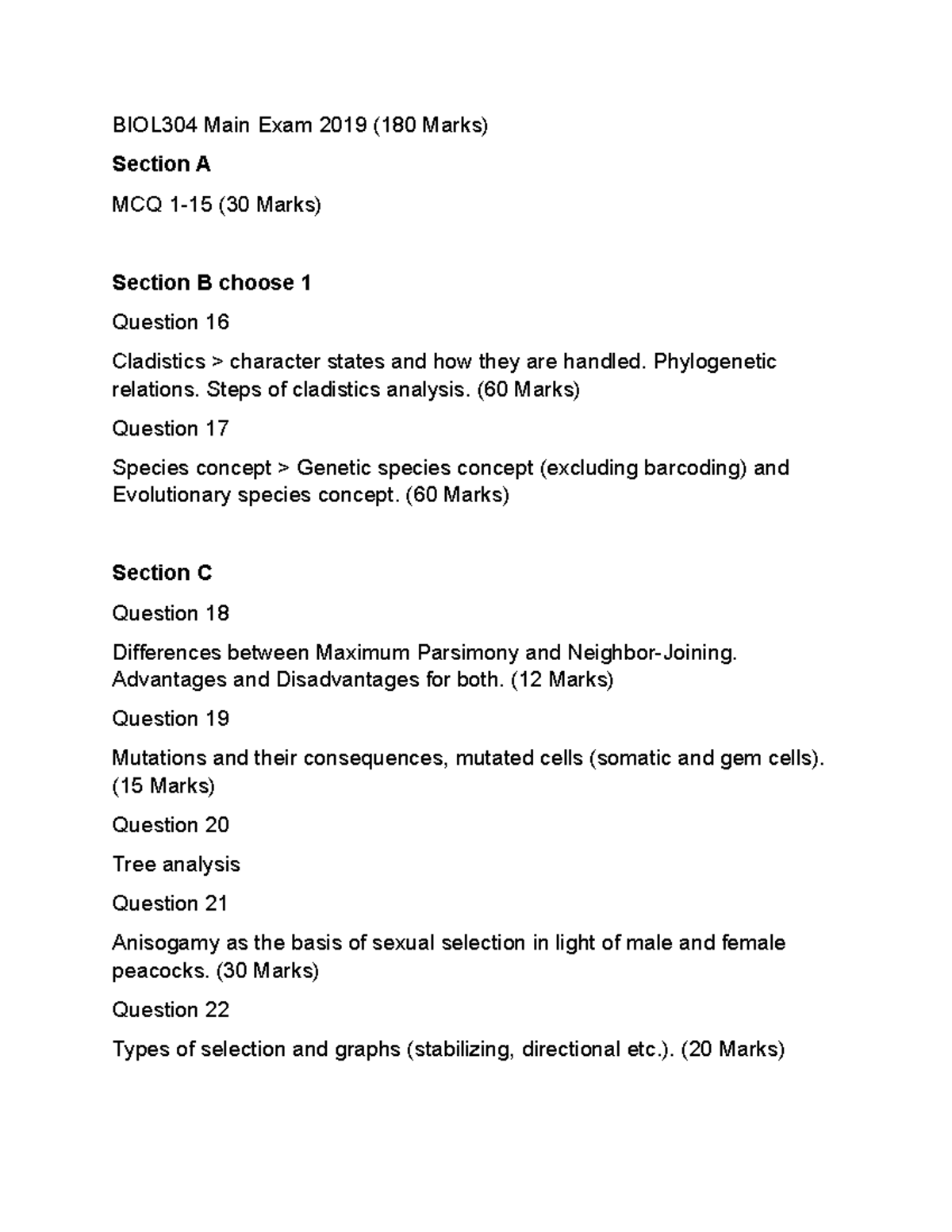 BIOL304 Main Exam 2019 (180 Marks)

Section A

MCQ 1-15 (30 Marks)

Section B choose 1

Question 16

Cladistics > character states and how they are handled. Phylogenetic relations. Steps of cladistics analysis. (60 Marks)

Question 17

Species concept > Genetic species concept (excluding barcoding) and Evolutionary species concept. (60 Marks)

Section C

Question 18

Differences between Maximum Parsimony and Neighbor-Joining. Advantages and Disadvantages for both. (12 Marks)

Question 19

Mutations and their consequences, mutated cells (somatic and gem cells). (15 Marks)

Question 20

Tree analysis

Question 21

Anisogamy as the basis of sexual selection in light of male and female peacocks. (30 Marks)

Question 22

Types of selection and graphs (stabilizing, directional etc.). (20 Marks)